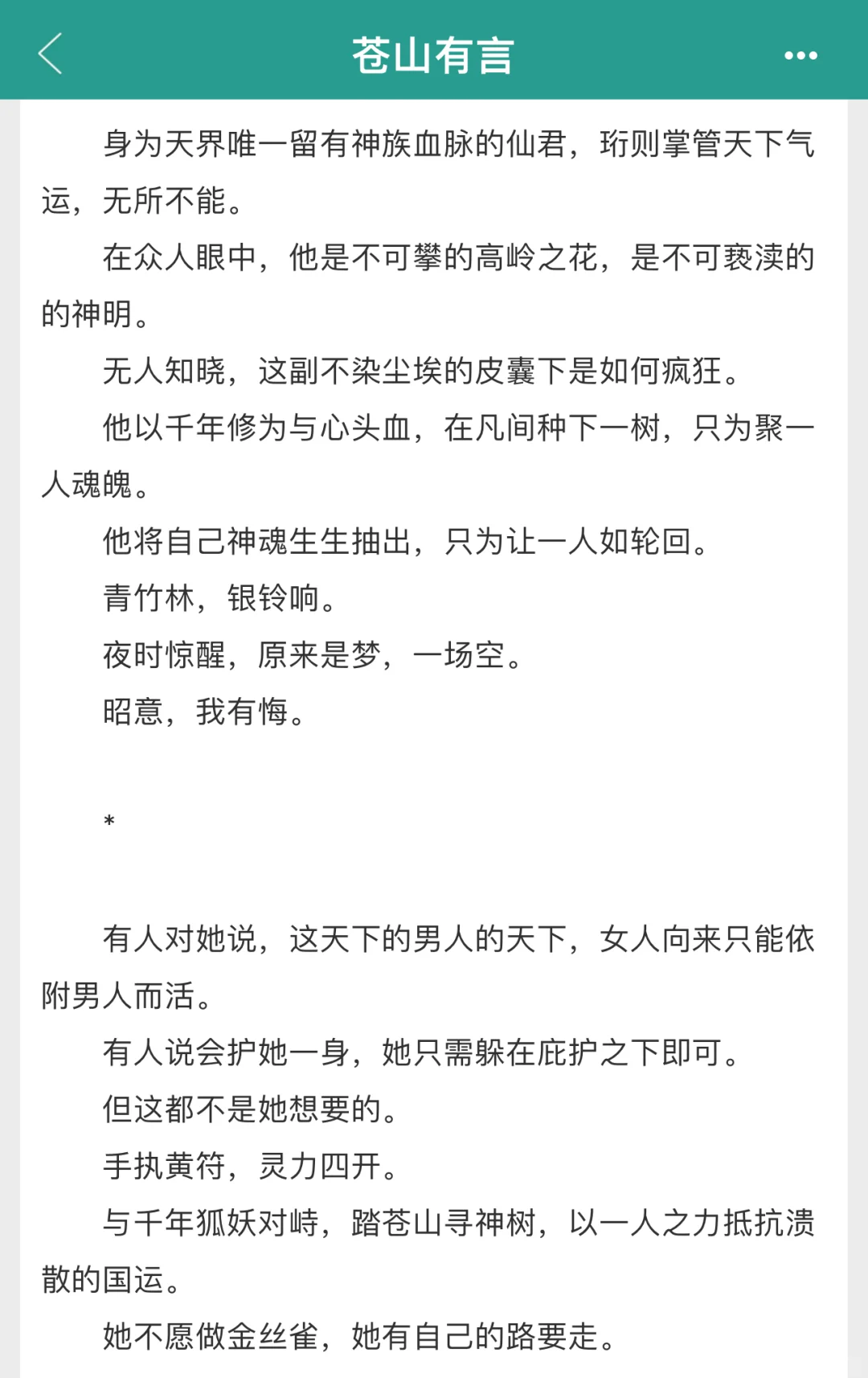 苍山有言

身为天界唯一留有神族血脉的仙君，珩则掌管天下气运，无所不能。

在众人眼中，他是不可攀的高岭之花，是不可亵渎的的神明。

无人知晓，这副不染尘埃的皮囊下是如何疯狂。

他以千年修为与心头血，在凡间种下一树，只为聚一人魂魄。

他将自己神魂生生抽出，只为让一人如轮回。

青竹林，银铃响。

夜时惊醒，原来是梦，一场空。

昭意，我有悔。

*

有人对她说，这天下的男人的天下，女人向来只能依附男人而活。

有人说会护她一身，她只需躲在庇护之下即可。

但这都不是她想要的。

手执黄符，灵力四开。

与千年狐妖对峙，踏苍山寻神树，以一人之力抵抗溃散的国运。

她不愿做金丝雀，她有自己的路要走。